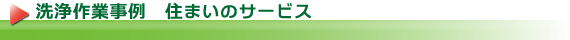 洗浄作業事例　住まいのサービス